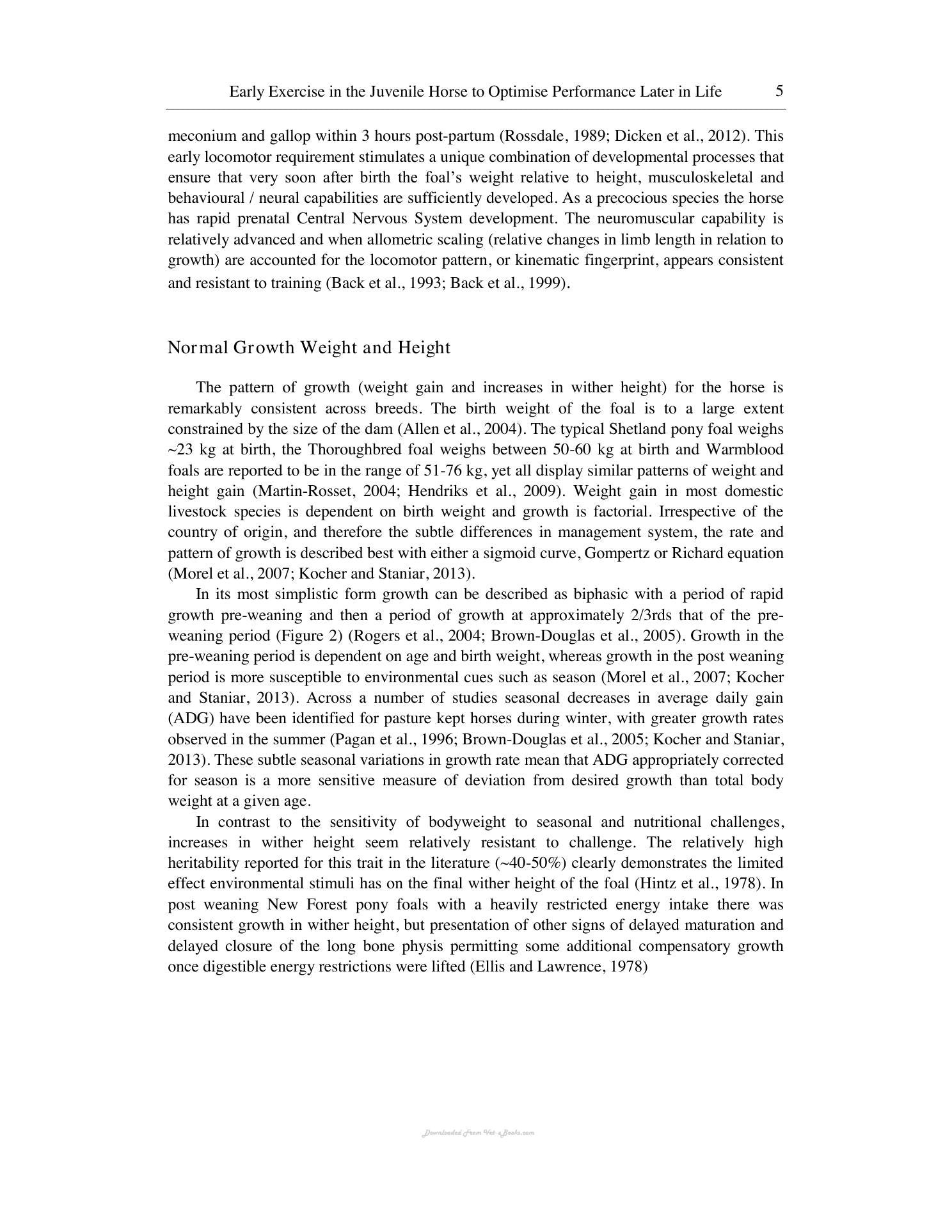 Early Exercise in the Juvenile Horse to Optimise Performance Later in Life 5

meconium and gallop within 3 hours post-partum (Rossdale, 1989; Dicken et al., 2012). This early locomotor requirement stimulates a unique combination of developmental processes that ensure that very soon after birth the foal's weight relative to height, musculoskeletal and behavioural / neural capabilities are sufficiently developed. As a precocious species the horse has rapid prenatal Central Nervous System development. The neuromuscular capability is relatively advanced and when allometric scaling (relative changes in limb length in relation to growth) are accounted for the locomotor pattern, or kinematic fingerprint, appears consistent and resistant to training (Back et al., 1993; Back et al., 1999).

Normal Growth Weight and Height

The pattern of growth (weight gain and increases in wither height) for the horse is remarkably consistent across breeds. The birth weight of the foal is to a large extent constrained by the size of the dam (Allen et al., 2004). The typical Shetland pony foal weighs ~23 kg at birth, the Thoroughbred foal weighs between 50-60 kg at birth and Warmblood foals are reported to be in the range of 51-76 kg, yet all display similar patterns of weight and height gain (Martin-Rosset, 2004; Hendriks et al., 2009). Weight gain in most domestic livestock species is dependent on birth weight and growth is factorial. Irrespective of the country of origin, and therefore the subtle differences in management system, the rate and pattern of growth is described best with either a sigmoid curve, Gompertz or Richard equation (Morel et al., 2007; Kocher and Staniar, 2013).

In its most simplistic form growth can be described as biphasic with a period of rapid growth pre-weaning and then a period of growth at approximately 2/3rds that of the pre-weaning period (Figure 2) (Rogers et al., 2004; Brown-Douglas et al., 2005). Growth in the pre-weaning period is dependent on age and birth weight, whereas growth in the post weaning period is more susceptible to environmental cues such as season (Morel et al., 2007; Kocher and Staniar, 2013). Across a number of studies seasonal decreases in average daily gain (ADG) have been identified for pasture kept horses during winter, with greater growth rates observed in the summer (Pagan et al., 1996; Brown-Douglas et al., 2005; Kocher and Staniar, 2013). These subtle seasonal variations in growth rate mean that ADG appropriately corrected for season is a more sensitive measure of deviation from desired growth than total body weight at a given age.

In contrast to the sensitivity of bodyweight to seasonal and nutritional challenges, increases in wither height seem relatively resistant to challenge. The relatively high heritability reported for this trait in the literature (~40-50%) clearly demonstrates the limited effect environmental stimuli has on the final wither height of the foal (Hintz et al., 1978). In post weaning New Forest pony foals with a heavily restricted energy intake there was consistent growth in wither height, but presentation of other signs of delayed maturation and delayed closure of the long bone physis permitting some additional compensatory growth once digestible energy restrictions were lifted (Ellis and Lawrence, 1978)

Downloaded From Vet-eBooks.com